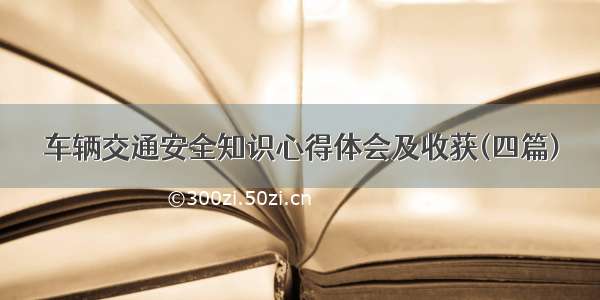 车辆交通安全知识心得体会及收获(四篇)

©300zi.50zi.cn